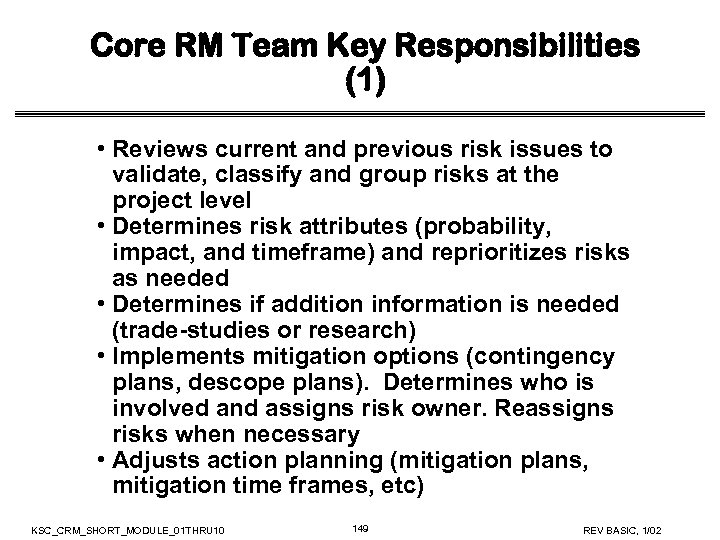 Core RM Team Key Responsibilities (1)

• Reviews current and previous risk issues to validate, classify and group risks at the project level
• Determines risk attributes (probability, impact, and timeframe) and reprioritizes risks as needed
• Determines if addition information is needed (trade-studies or research)
• Implements mitigation options (contingency plans, descope plans). Determines who is involved and assigns risk owner. Reassigns risks when necessary
• Adjusts action planning (mitigation plans, mitigation time frames, etc)

KSC_CRM_SHORT_MODULE_01THRU10
149
REV BASIC, 1/02